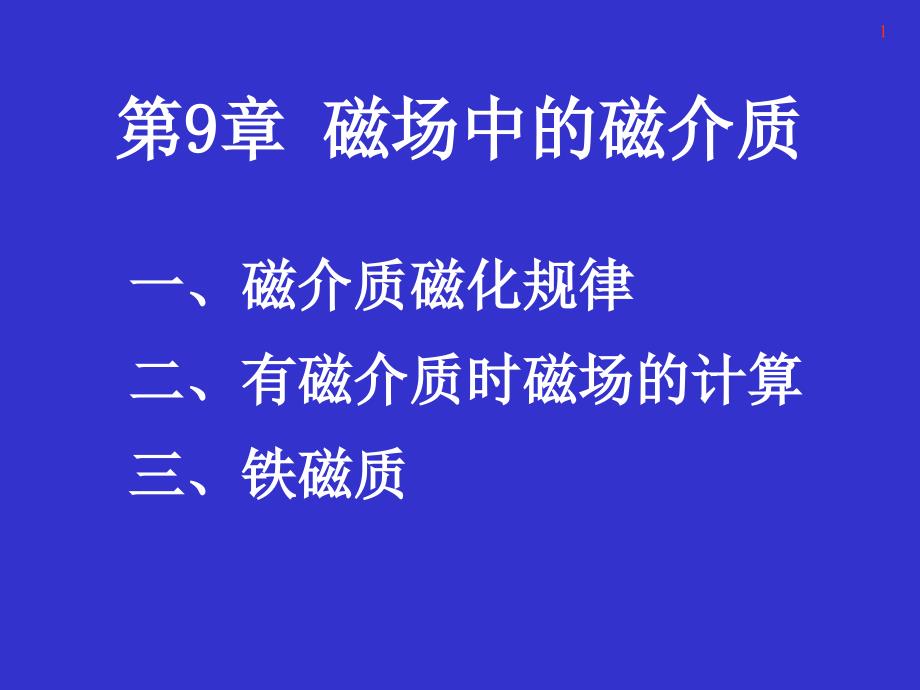 1

第9章 磁场中的磁介质

一、磁介质磁化规律
二、有磁介质时磁场的计算
三、铁磁质